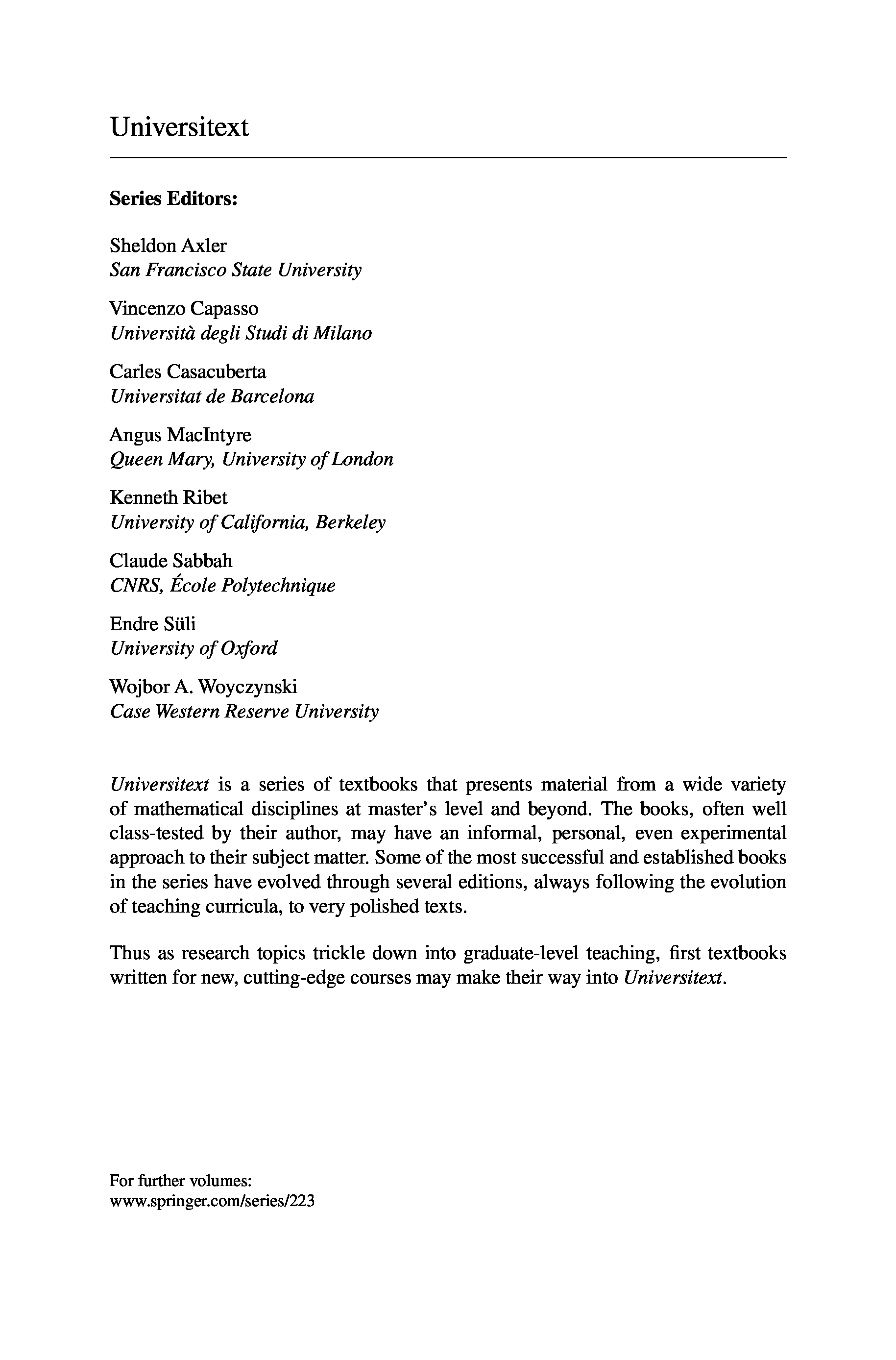 Universitext

Series Editors:

Sheldon Axler
San Francisco State University

Vincenzo Capasso
Università degli Studi di Milano

Carles Casacuberta
Universitat de Barcelona

Angus MacIntyre
Queen Mary, University of London

Kenneth Ribet
University of California, Berkeley

Claude Sabbah
CNRS, École Polytechnique

Endre Süli
University of Oxford

Wojbor A. Woyczynski
Case Western Reserve University

Universitext is a series of textbooks that presents material from a wide variety of mathematical disciplines at master's level and beyond. The books, often well class-tested by their author, may have an informal, personal, even experimental approach to their subject matter. Some of the most successful and established books in the series have evolved through several editions, always following the evolution of teaching curricula, to very polished texts.

Thus as research topics trickle down into graduate-level teaching, first textbooks written for new, cutting-edge courses may make their way into Universitext.

For further volumes:
www.springer.com/series/223